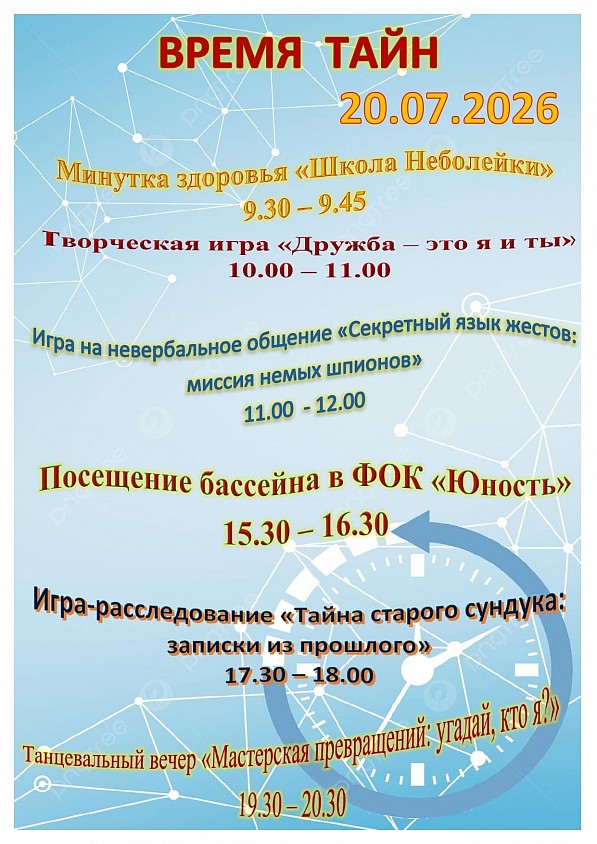 ВРЕМЯ ТАЙН

20.07.2026

Минутка здоровья «Школа Неболейки»
9.30 – 9.45

Творческая игра «Дружба – это я и ты»
10.00 – 11.00

Игра на невербальное общение «Секретный язык жестов: миссия немых шпионов»
11.00 - 12.00

Посещение бассейна в ФОК «Юность»
15.30 – 16.30

Игра-расследование «Тайна старого сундука: записки из прошлого»
17.30 – 18.00

Танцевальный вечер «Мастерская превращений: угадай, кто я?»
19.30 – 20.30

pngtree